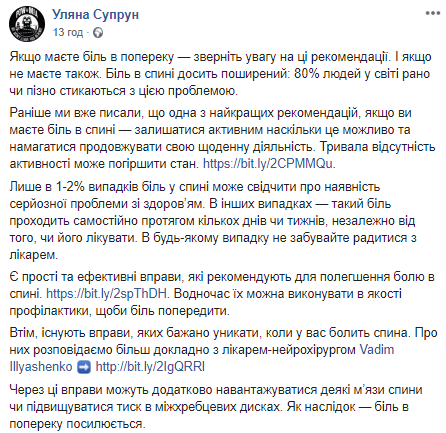 Уляна Супрун
13 год ·

Якщо маєте біль в попереку — зверніть увагу на ці рекомендації. І якщо не маєте також. Біль в спині досить поширений: 80% людей у світі рано чи пізно стикаються з цією проблемою.

Раніше ми вже писали, що одна з найкращих рекомендацій, якщо ви маєте біль в спині — залишатися активним наскільки це можливо та намагатися продовжувати свою щоденну діяльність. Тривала відсутність активності може погіршити стан. https://bit.ly/2CPMMQu.

Лише в 1-2% випадків біль у спині може свідчити про наявність серйозної проблеми зі здоров'ям. В інших випадках — такий біль проходить самостійно протягом кількох днів чи тижнів, незалежно від того, чи його лікувати. В будь-якому випадку не забувайте радитися з лікарем.

Є прості та ефективні вправи, які рекомендують для полегшення болю в спині. https://bit.ly/2spThDH. Водночас їх можна виконувати в якості профілактики, щоби біль попередити.

Втім, існують вправи, яких бажано уникати, коли у вас болить спина. Про них розповідаємо більш докладно з лікарем-нейрохірургом Vadim Illyashenko ➡ http://bit.ly/2IgQRRl

Через ці вправи можуть додатково навантажуватися деякі м'язи спини чи підвищуватися тиск в міжхребцевих дисках. Як наслідок — біль в попереку посилюється.